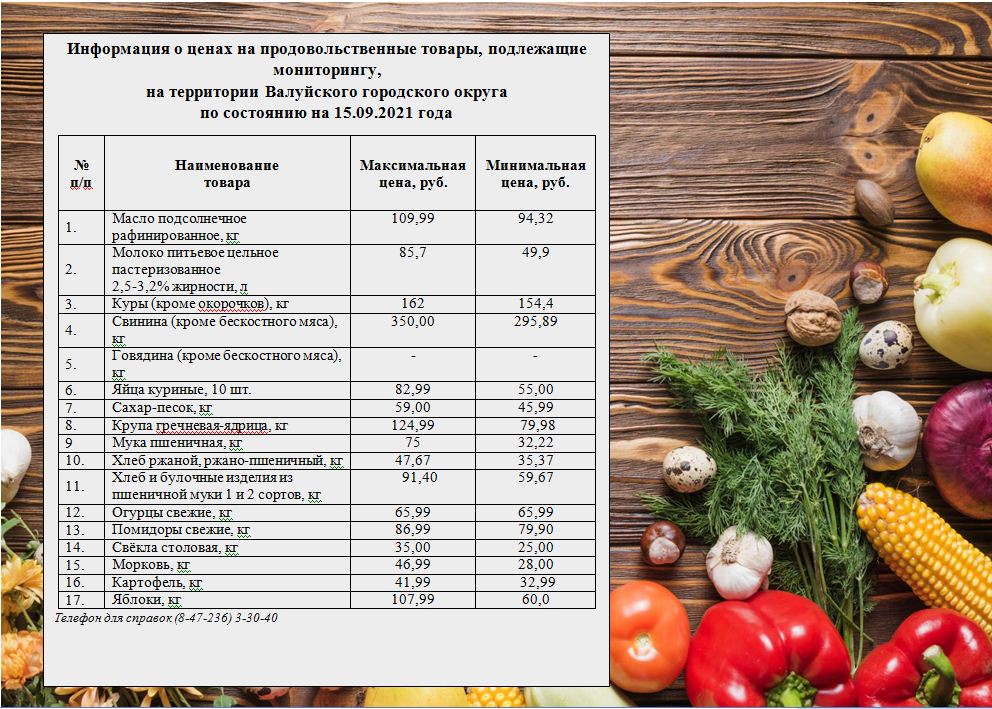 Информация о ценах на продовольственные товары, подлежащие мониторингу,
на территории Валуйского городского округа
по состоянию на 15.09.2021 года

| № п/п | Наименование товара | Максимальная цена, руб. | Минимальная цена, руб. |
|---|---|---|---|
| 1. | Масло подсолнечное рафинированное, кг | 109,99 | 94,32 |
| 2. | Молоко питьевое цельное пастеризованное 2,5-3,2% жирности, л | 85,7 | 49,9 |
| 3. | Куры (кроме окорочков), кг | 162 | 154,4 |
| 4. | Свинина (кроме бескостного мяса), кг | 350,00 | 295,89 |
| 5. | Говядина (кроме бескостного мяса), кг | - | - |
| 6. | Яйца куриные, 10 шт. | 82,99 | 55,00 |
| 7. | Сахар-песок, кг | 59,00 | 45,99 |
| 8. | Крупа гречневая-ядрица, кг | 124,99 | 79,98 |
| 9 | Мука пшеничная, кг | 75 | 32,22 |
| 10. | Хлеб ржаной, ржано-пшеничный, кг | 47,67 | 35,37 |
| 11. | Хлеб и булочные изделия из пшеничной муки 1 и 2 сортов, кг | 91,40 | 59,67 |
| 12. | Огурцы свежие, кг | 65,99 | 65,99 |
| 13. | Помидоры свежие, кг | 86,99 | 79,90 |
| 14. | Свёкла столовая, кг | 35,00 | 25,00 |
| 15. | Морковь, кг | 46,99 | 28,00 |
| 16. | Картофель, кг | 41,99 | 32,99 |
| 17. | Яблоки, кг | 107,99 | 60,0 |

Телефон для справок (8-47-236) 3-30-40